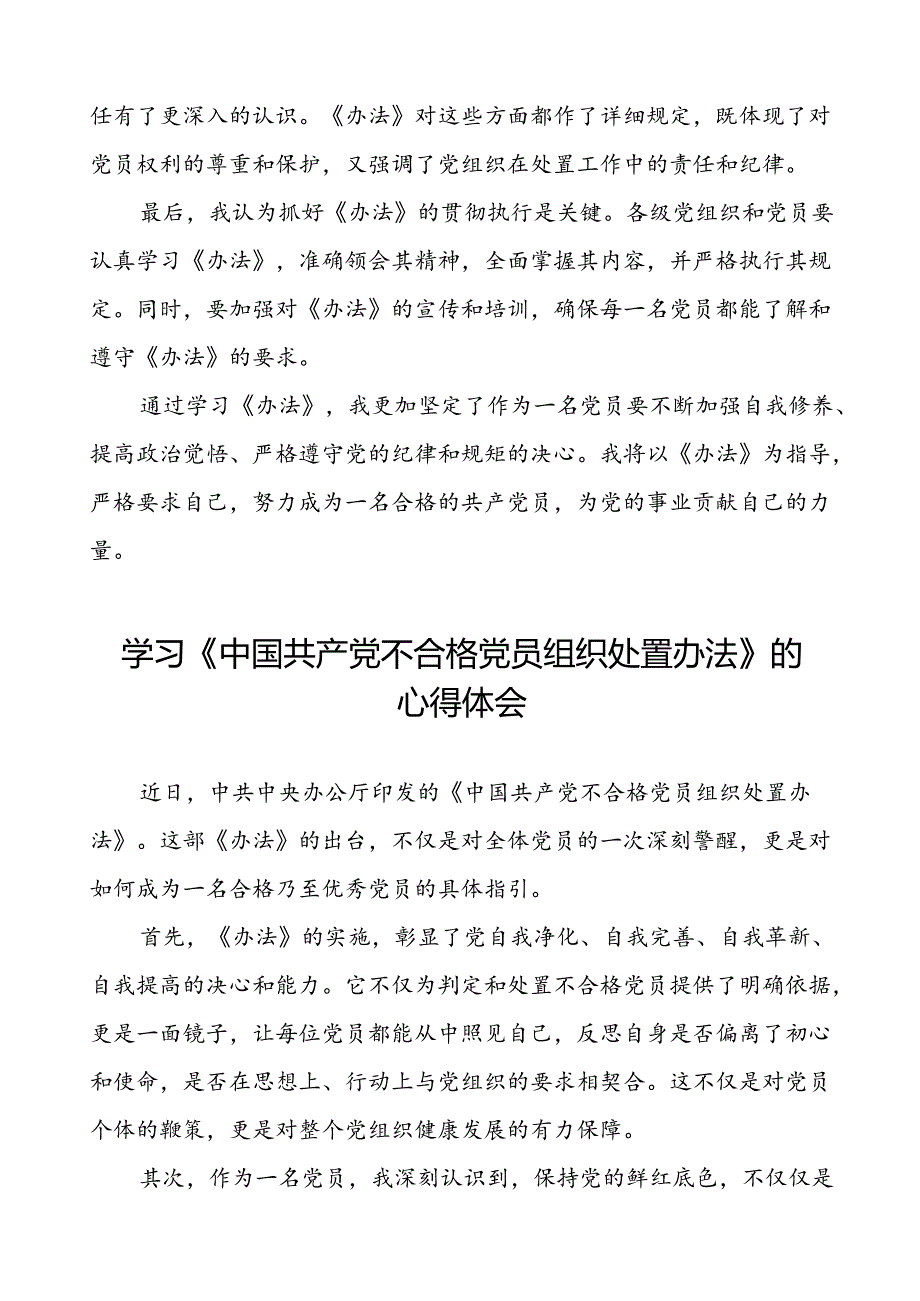 任有了更深入的认识。《办法》对这些方面都作了详细规定，既体现了对党员权利的尊重和保护，又强调了党组织在处置工作中的责任和纪律。

最后，我认为抓好《办法》的贯彻执行是关键。各级党组织和党员要认真学习《办法》，准确领会其精神，全面掌握其内容，并严格执行其规定。同时，要加强对《办法》的宣传和培训，确保每一名党员都能了解和遵守《办法》的要求。

通过学习《办法》，我更加坚定了作为一名党员要不断加强自我修养、提高政治觉悟、严格遵守党的纪律和规矩的决心。我将以《办法》为指导，严格要求自己，努力成为一名合格的共产党员，为党的事业贡献自己的力量。

学习《中国共产党不合格党员组织处置办法》的心得体会

近日，中共中央办公厅印发的《中国共产党不合格党员组织处置办法》。这部《办法》的出台，不仅是对全体党员的一次深刻警醒，更是对如何成为一名合格乃至优秀党员的具体指引。

首先，《办法》的实施，彰显了党自我净化、自我完善、自我革新、自我提高的决心和能力。它不仅为判定和处置不合格党员提供了明确依据，更是一面镜子，让每位党员都能从中照见自己，反思自身是否偏离了初心和使命，是否在思想上、行动上与党组织的要求相契合。这不仅是对党员个体的鞭策，更是对整个党组织健康发展的有力保障。

其次，作为一名党员，我深刻认识到，保持党的鲜红底色，不仅仅是